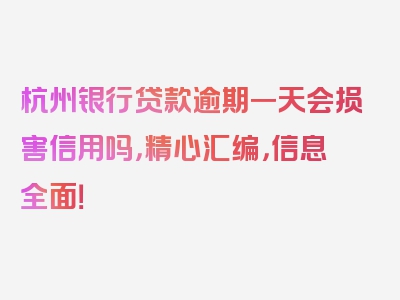 杭州银行贷款逾期一天会损害信用吗，精心汇编，信息全面！